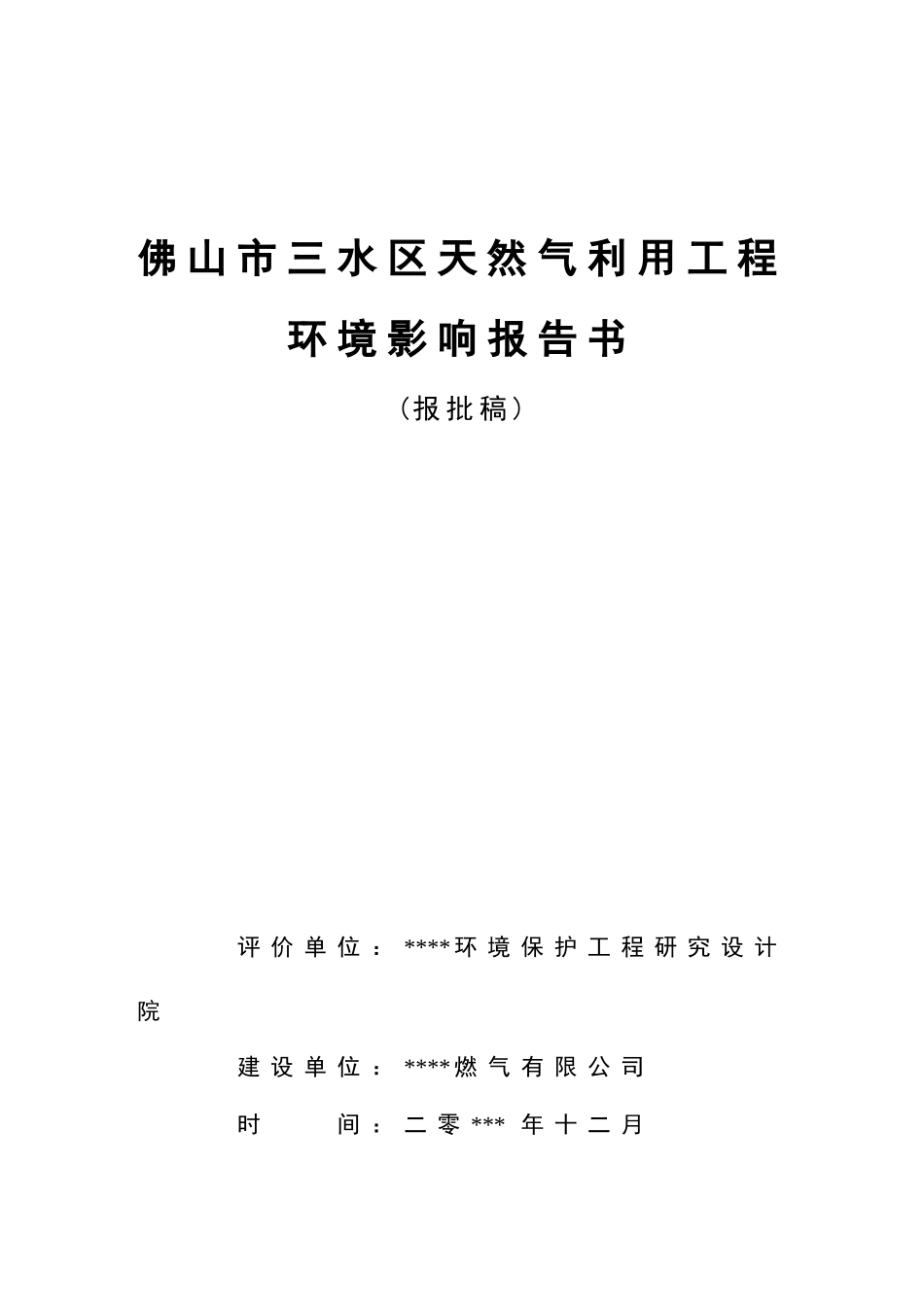 佛山市三水区天然气利用工程

环境影响报告书

（报批稿）

评价单位：****环境保护工程研究设计院

建设单位：****燃气有限公司

时　　间：二零***年十二月